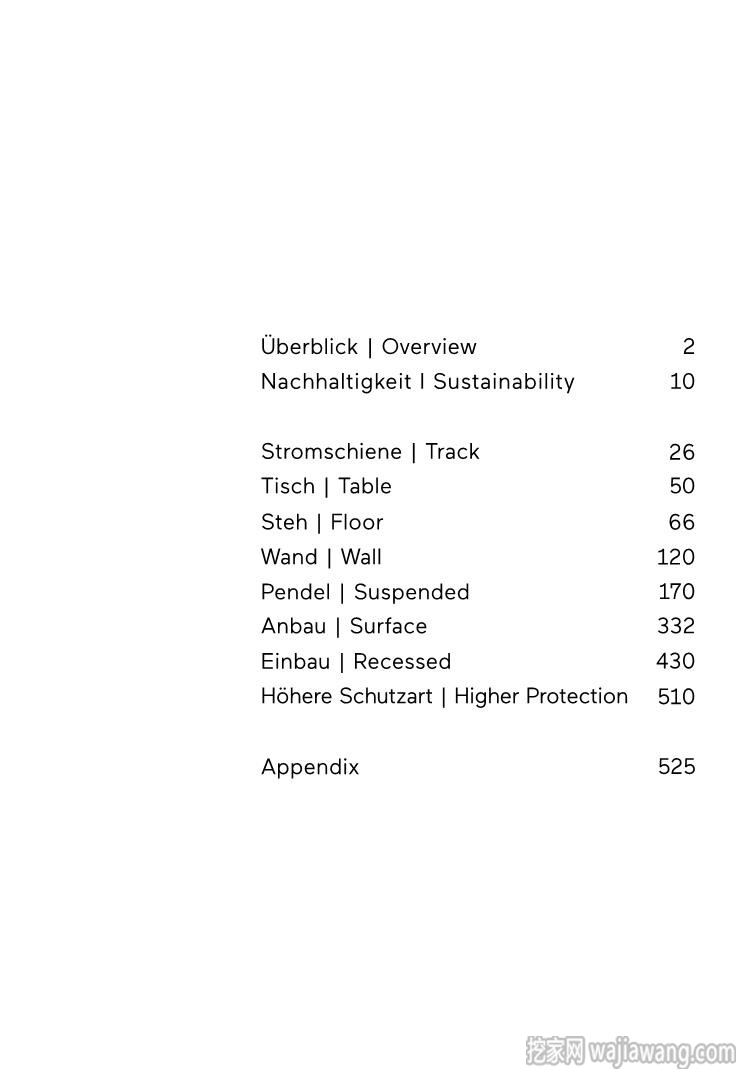 Überblick | Overview 2
Nachhaltigkeit I Sustainability 10

Stromschiene | Track 26
Tisch | Table 50
Steh | Floor 66
Wand | Wall 120
Pendel | Suspended 170
Anbau | Surface 332
Einbau | Recessed 430
Höhere Schutzart | Higher Protection 510

Appendix 525

挖家网 wajiawang.com